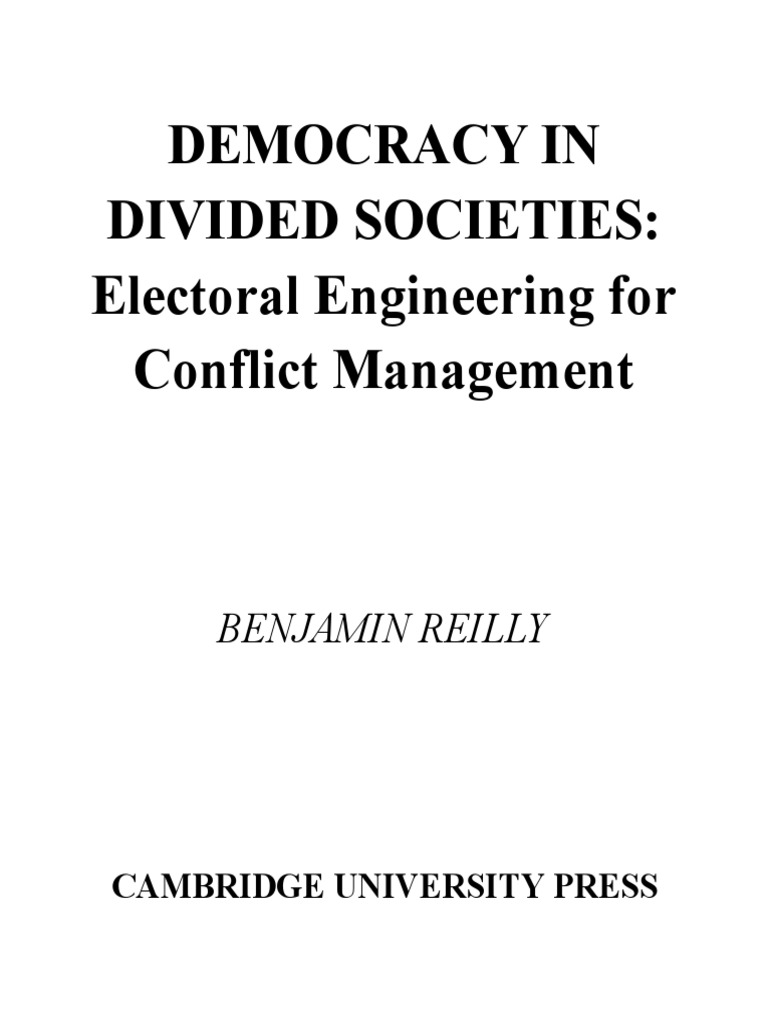 DEMOCRACY IN DIVIDED SOCIETIES:
Electoral Engineering for Conflict Management

BENJAMIN REILLY

CAMBRIDGE UNIVERSITY PRESS